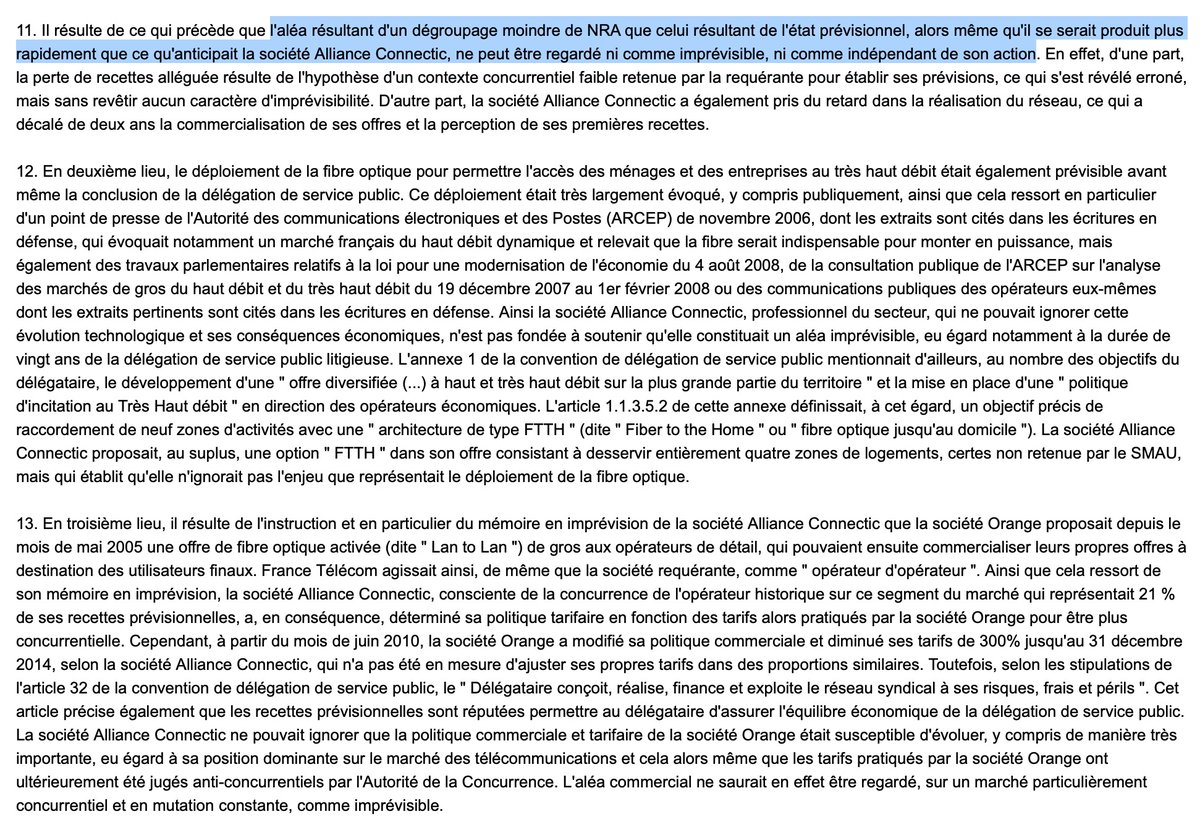 11. Il résulte de ce qui précède que l'aléa résultant d'un dégroupage moindre de NRA que celui résultant de l'état prévisionnel, alors même qu'il se serait produit plus rapidement que ce qu'anticipait la société Alliance Connectic, ne peut être regardé ni comme imprévisible, ni comme indépendant de son action. En effet, d'une part, la perte de recettes alléguée résulte de l'hypothèse d'un contexte concurrentiel faible retenue par la requérante pour établir ses prévisions, ce qui s'est révélé erroné, mais sans revêtir aucun caractère d'imprévisibilité. D'autre part, la société Alliance Connectic a également pris du retard dans la réalisation du réseau, ce qui a décalé de deux ans la commercialisation de ses offres et la perception de ses premières recettes.

12. En deuxième lieu, le déploiement de la fibre optique pour permettre l'accès des ménages et des entreprises au très haut débit était également prévisible avant même la conclusion de la délégation de service public. Ce déploiement était très largement évoqué, y compris publiquement, ainsi que cela ressort en particulier d'un point de presse de l'Autorité des communications électroniques et des Postes (ARCEP) de novembre 2006, dont les extraits sont cités dans les écritures en défense, qui évoquait notamment un marché français du haut débit dynamique et relevait que la fibre serait indispensable pour monter en puissance, mais également des travaux parlementaires relatifs à la loi pour une modernisation de l'économie du 4 août 2008, de la consultation publique de l'ARCEP sur l'analyse des marchés de gros du haut débit et du très haut débit du 19 décembre 2007 au 1er février 2008 ou des communications publiques des opérateurs eux-mêmes dont les extraits pertinents sont cités dans les écritures en défense. Ainsi la société Alliance Connectic, professionnel du secteur, qui ne pouvait ignorer cette évolution technologique et ses conséquences économiques, n'est pas fondée à soutenir qu'elle constituait un aléa imprévisible, eu égard notamment à la durée de vingt ans de la délégation de service public litigieuse. L'annexe 1 de la convention de délégation de service public mentionnait d'ailleurs, au nombre des objectifs du délégataire, le développement d'une " offre diversifiée (...) à haut et très haut débit sur la plus grande partie du territoire " et la mise en place d'une " politique d'incitation au Très Haut débit " en direction des opérateurs économiques. L'article 1.1.3.5.2 de cette annexe définissait, à cet égard, un objectif précis de raccordement de neuf zones d'activités avec une " architecture de type FTTH " (dite " Fiber to the Home " ou " fibre optique jusqu'au domicile "). La société Alliance Connectic proposait, au suplus, une option " FTTH " dans son offre consistant à desservir entièrement quatre zones de logements, certes non retenue par le SMAU, mais qui établit qu'elle n'ignorait pas l'enjeu que représentait le déploiement de la fibre optique.

13. En troisième lieu, il résulte de l'instruction et en particulier du mémoire en imprévision de la société Alliance Connectic que la société Orange proposait depuis le mois de mai 2005 une offre de fibre optique activée (dite " Lan to Lan ") de gros aux opérateurs de détail, qui pouvaient ensuite commercialiser leurs propres offres à destination des utilisateurs finaux. France Télécom agissait ainsi, de même que la société requérante, comme " opérateur d'opérateur ". Ainsi que cela ressort de son mémoire en imprévision, la société Alliance Connectic, consciente de la concurrence de l'opérateur historique sur ce segment du marché qui représentait 21 % de ses recettes prévisionnelles, a, en conséquence, déterminé sa politique tarifaire en fonction des tarifs alors pratiqués par la société Orange pour être plus concurrentielle. Cependant, à partir du mois de juin 2010, la société Orange a modifié sa politique commerciale et diminué ses tarifs de 300% jusqu'au 31 décembre 2014, selon la société Alliance Connectic, qui n'a pas été en mesure d'ajuster ses propres tarifs dans des proportions similaires. Toutefois, selon les stipulations de l'article 32 de la convention de délégation de service public, le " Délégataire conçoit, réalise, finance et exploite le réseau syndical à ses risques, frais et périls ". Cet article précise également que les recettes prévisionnelles sont réputées permettre au délégataire d'assurer l'équilibre économique de la délégation de service public. La société Alliance Connectic ne pouvait ignorer que la politique commerciale et tarifaire de la société Orange était susceptible d'évoluer, y compris de manière très importante, eu égard à sa position dominante sur le marché des télécommunications et cela alors même que les tarifs pratiqués par la société Orange ont ultérieurement été jugés anti-concurrentiels par l'Autorité de la Concurrence. L'aléa commercial ne saurait en effet être regardé, sur un marché particulièrement concurrentiel et en mutation constante, comme imprévisible.